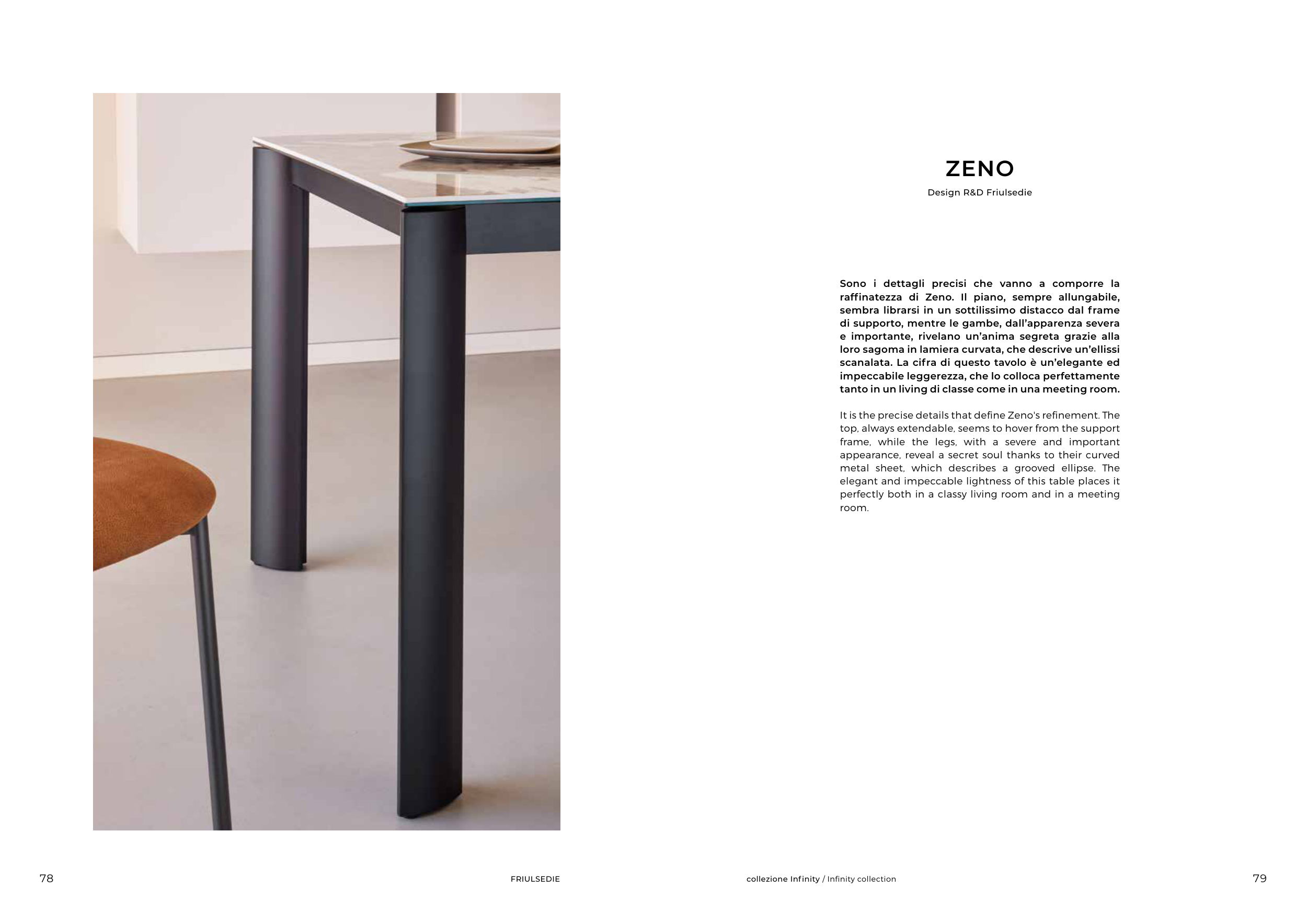 ZENO

Design R&D Friulsedie

Sono i dettagli precisi che vanno a comporre la raffinatezza di Zeno. Il piano, sempre allungabile, sembra librarsi in un sottilissimo distacco dal frame di supporto, mentre le gambe, dall'apparenza severa e importante, rivelano un'anima segreta grazie alla loro sagoma in lamiera curvata, che descrive un'ellissi scanalata. La cifra di questo tavolo è un'elegante ed impeccabile leggerezza, che lo colloca perfettamente tanto in un living di classe come in una meeting room.

It is the precise details that define Zeno's refinement. The top, always extendable, seems to hover from the support frame, while the legs, with a severe and important appearance, reveal a secret soul thanks to their curved metal sheet, which describes a grooved ellipse. The elegant and impeccable lightness of this table places it perfectly both in a classy living room and in a meeting room.

78

FRIULSEDIE

collezione Infinity / Infinity collection

79